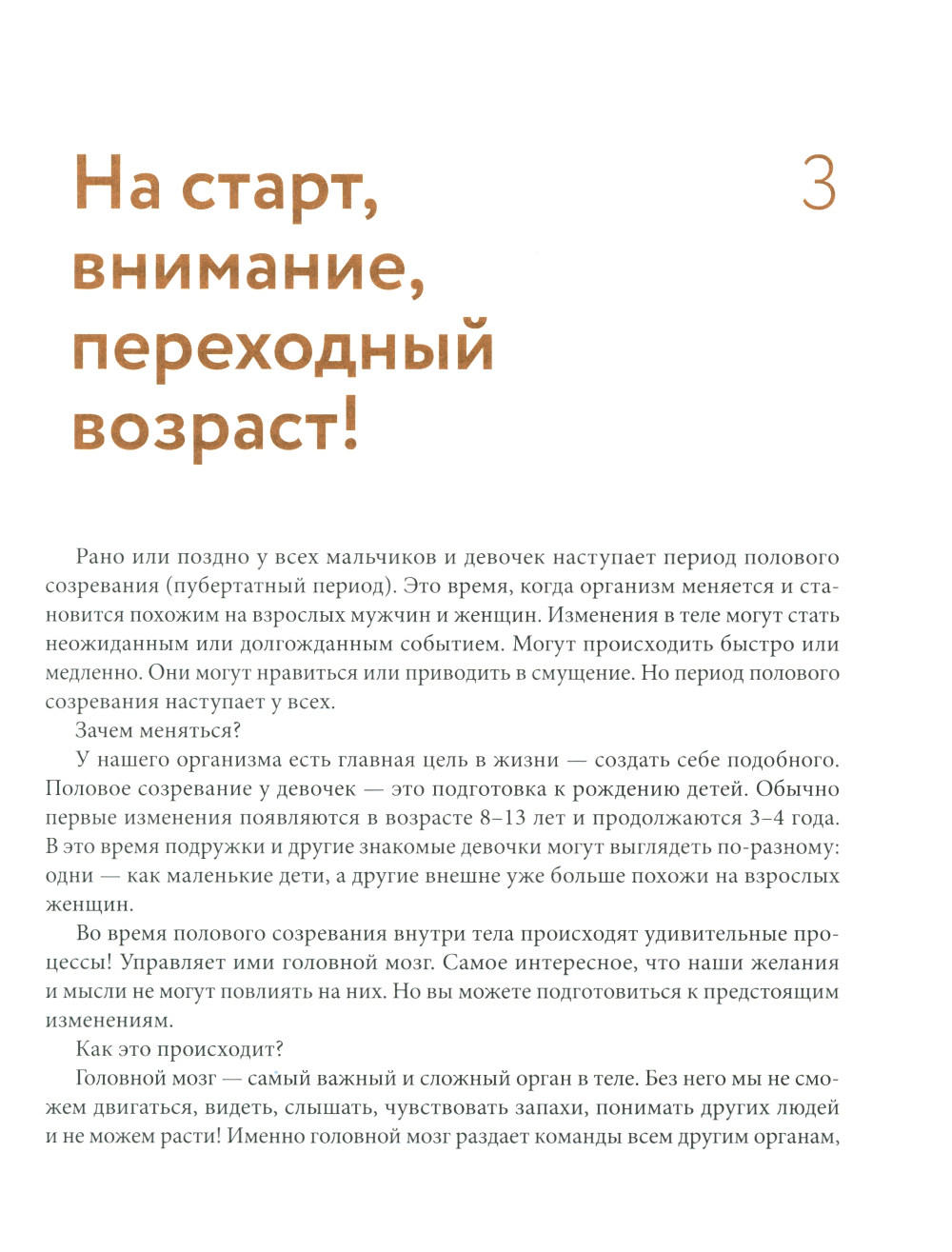 На старт, внимание, переходный возраст!

3

Рано или поздно у всех мальчиков и девочек наступает период полового созревания (пубертатный период). Это время, когда организм меняется и становится похожим на взрослых мужчин и женщин. Изменения в теле могут стать неожиданным или долгожданным событием. Могут происходить быстро или медленно. Они могут нравиться или приводить в смущение. Но период полового созревания наступает у всех.

Зачем меняться?

У нашего организма есть главная цель в жизни — создать себе подобного. Половое созревание у девочек — это подготовка к рождению детей. Обычно первые изменения появляются в возрасте 8–13 лет и продолжаются 3–4 года. В это время подружки и другие знакомые девочки могут выглядеть по-разному: одни — как маленькие дети, а другие внешне уже больше похожи на взрослых женщин.

Во время полового созревания внутри тела происходят удивительные процессы! Управляет ими головной мозг. Самое интересное, что наши желания и мысли не могут повлиять на них. Но вы можете подготовиться к предстоящим изменениям.

Как это происходит?

Головной мозг — самый важный и сложный орган в теле. Без него мы не сможем двигаться, видеть, слышать, чувствовать запахи, понимать других людей и не можем расти! Именно головной мозг раздает команды всем другим органам,